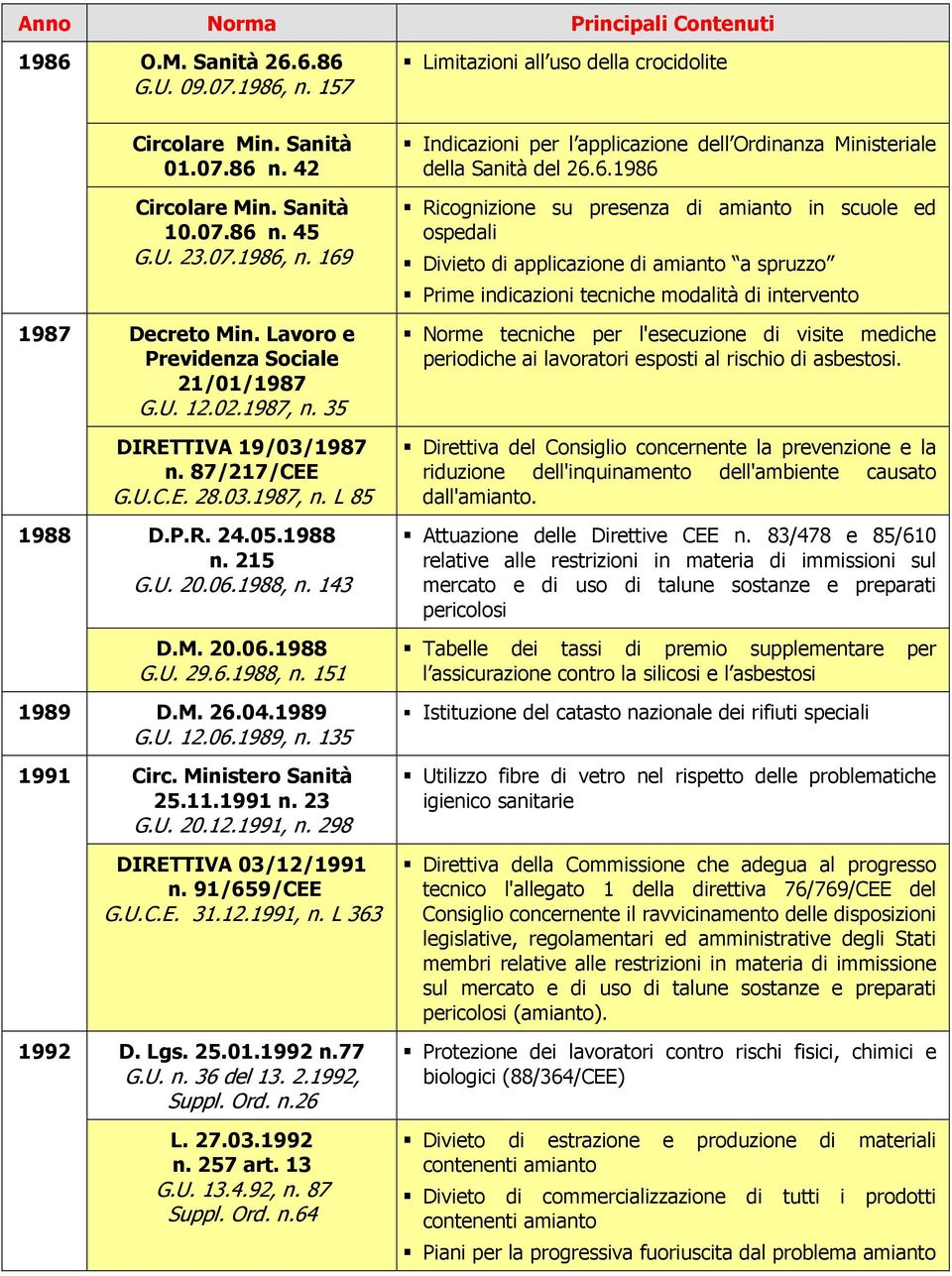 | Anno | Norma | Principali Contenuti |
|---|---|---|
| 1986 | O.M. Sanità 26.6.86 G.U. 09.07.1986, n. 157 | ▪ Limitazioni all'uso della crocidolite |
| | Circolare Min. Sanità 01.07.86 n. 42 | ▪ Indicazioni per l'applicazione dell'Ordinanza Ministeriale della Sanità del 26.6.1986 |
| | Circolare Min. Sanità 10.07.86 n. 45 G.U. 23.07.1986, n. 169 | ▪ Ricognizione su presenza di amianto in scuole ed ospedali ▪ Divieto di applicazione di amianto "a spruzzo" ▪ Prime indicazioni tecniche modalità di intervento |
| 1987 | Decreto Min. Lavoro e Previdenza Sociale 21/01/1987 G.U. 12.02.1987, n. 35 | ▪ Norme tecniche per l'esecuzione di visite mediche periodiche ai lavoratori esposti al rischio di asbestosi. |
| | DIRETTIVA 19/03/1987 n. 87/217/CEE G.U.C.E. 28.03.1987, n. L 85 | ▪ Direttiva del Consiglio concernente la prevenzione e la riduzione dell'inquinamento dell'ambiente causato dall'amianto. |
| 1988 | D.P.R. 24.05.1988 n. 215 G.U. 20.06.1988, n. 143 | ▪ Attuazione delle Direttive CEE n. 83/478 e 85/610 relative alle restrizioni in materia di immissioni sul mercato e di uso di talune sostanze e preparati pericolosi |
| | D.M. 20.06.1988 G.U. 29.6.1988, n. 151 | ▪ Tabelle dei tassi di premio supplementare per l'assicurazione contro la silicosi e l'asbestosi |
| 1989 | D.M. 26.04.1989 G.U. 12.06.1989, n. 135 | ▪ Istituzione del catasto nazionale dei rifiuti speciali |
| 1991 | Circ. Ministero Sanità 25.11.1991 n. 23 G.U. 20.12.1991, n. 298 | ▪ Utilizzo fibre di vetro nel rispetto delle problematiche igienico sanitarie |
| | DIRETTIVA 03/12/1991 n. 91/659/CEE G.U.C.E. 31.12.1991, n. L 363 | ▪ Direttiva della Commissione che adegua al progresso tecnico l'allegato 1 della direttiva 76/769/CEE del Consiglio concernente il ravvicinamento delle disposizioni legislative, regolamentari ed amministrative degli Stati membri relative alle restrizioni in materia di immissione sul mercato e di uso di talune sostanze e preparati pericolosi (amianto). |
| 1992 | D. Lgs. 25.01.1992 n.77 G.U. n. 36 del 13. 2.1992, Suppl. Ord. n.26 | ▪ Protezione dei lavoratori contro rischi fisici, chimici e biologici (88/364/CEE) |
| | L. 27.03.1992 n. 257 art. 13 G.U. 13.4.92, n. 87 Suppl. Ord. n.64 | ▪ Divieto di estrazione e produzione di materiali contenenti amianto ▪ Divieto di commercializzazione di tutti i prodotti contenenti amianto ▪ Piani per la progressiva fuoriuscita dal problema amianto |